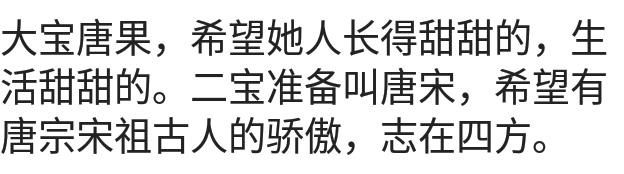 大宝唐果，希望她人长得甜甜的，生活甜甜的。二宝准备叫唐宋，希望有唐宗宋祖古人的骄傲，志在四方。